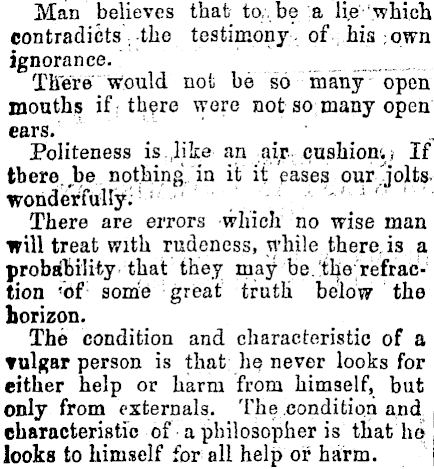 Man believes that to be a lie which contradicts the testimony of his own ignorance.

There would not be so many open mouths if there were not so many open ears.

Politeness is like an air cushion. If there be nothing in it it eases our jolts wonderfully.

There are errors which no wise man will treat with rudeness, while there is a probability that they may be the refraction of some great truth below the horizon.

The condition and characteristic of a vulgar person is that he never looks for either help or harm from himself, but only from externals. The condition and characteristic of a philosopher is that he looks to himself for all help or harm.